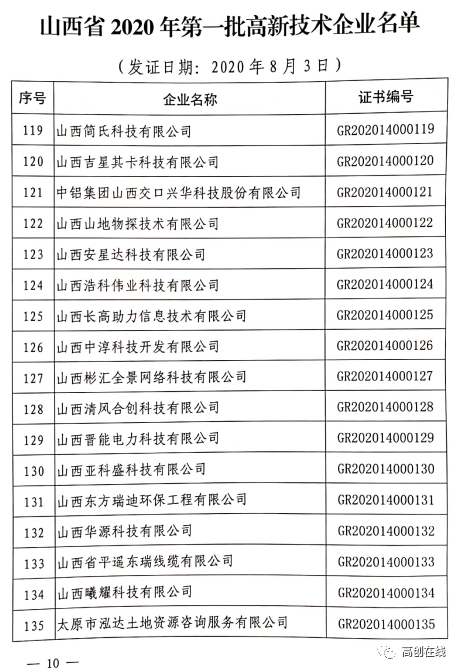 山西省 2020 年第一批高新技术企业名单

（发证日期：2020 年 8 月 3 日）

| 序号 | 企业名称 | 证书编号 |
|---|---|---|
| 119 | 山西简氏科技有限公司 | GR202014000119 |
| 120 | 山西吉星其卡科技有限公司 | GR202014000120 |
| 121 | 中铝集团山西交口兴华科技股份有限公司 | GR202014000121 |
| 122 | 山西山地物探技术有限公司 | GR202014000122 |
| 123 | 山西安星达科技有限公司 | GR202014000123 |
| 124 | 山西浩科伟业科技有限公司 | GR202014000124 |
| 125 | 山西长高助力信息技术有限公司 | GR202014000125 |
| 126 | 山西中淳科技开发有限公司 | GR202014000126 |
| 127 | 山西彬汇全景网络科技有限公司 | GR202014000127 |
| 128 | 山西清风合创科技有限公司 | GR202014000128 |
| 129 | 山西晋能电力科技有限公司 | GR202014000129 |
| 130 | 山西亚科盛科技有限公司 | GR202014000130 |
| 131 | 山西东方瑞迪环保工程有限公司 | GR202014000131 |
| 132 | 山西华源科技有限公司 | GR202014000132 |
| 133 | 山西省平遥东瑞线缆有限公司 | GR202014000133 |
| 134 | 山西曦耀科技有限公司 | GR202014000134 |
| 135 | 太原市泓达土地资源咨询服务有限公司 | GR202014000135 |

— 10 —

高创在线